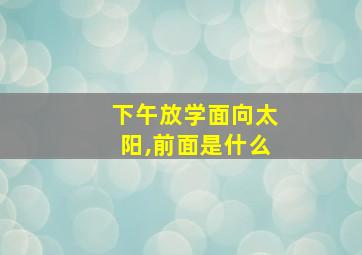 下午放学面向太阳,前面是什么